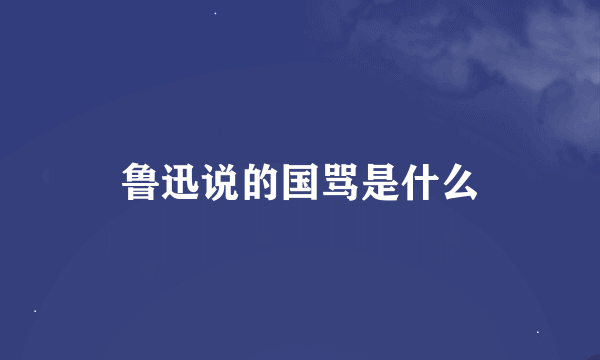 鲁迅说的国骂是什么